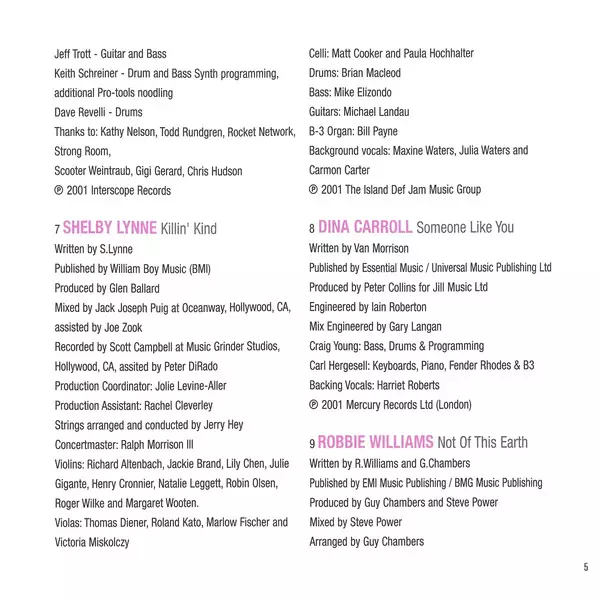 Jeff Trott - Guitar and Bass
Keith Schreiner - Drum and Bass Synth programming, additional Pro-tools noodling
Dave Revelli - Drums
Thanks to: Kathy Nelson, Todd Rundgren, Rocket Network, Strong Room,
Scooter Weintraub, Gigi Gerard, Chris Hudson
℗ 2001 Interscope Records

7 SHELBY LYNNE Killin' Kind
Written by S.Lynne
Published by William Boy Music (BMI)
Produced by Glen Ballard
Mixed by Jack Joseph Puig at Oceanway, Hollywood, CA, assisted by Joe Zook
Recorded by Scott Campbell at Music Grinder Studios, Hollywood, CA, assited by Peter DiRado
Production Coordinator: Jolie Levine-Aller
Production Assistant: Rachel Cleverley
Strings arranged and conducted by Jerry Hey
Concertmaster: Ralph Morrison III
Violins: Richard Altenbach, Jackie Brand, Lily Chen, Julie Gigante, Henry Cronnier, Natalie Leggett, Robin Olsen, Roger Wilke and Margaret Wooten.
Violas: Thomas Diener, Roland Kato, Marlow Fischer and Victoria Miskolczy

Celli: Matt Cooker and Paula Hochhalter
Drums: Brian Macleod
Bass: Mike Elizondo
Guitars: Michael Landau
B-3 Organ: Bill Payne
Background vocals: Maxine Waters, Julia Waters and Carmon Carter
℗ 2001 The Island Def Jam Music Group

8 DINA CARROLL Someone Like You
Written by Van Morrison
Published by Essential Music / Universal Music Publishing Ltd
Produced by Peter Collins for Jill Music Ltd
Engineered by Iain Roberton
Mix Engineered by Gary Langan
Craig Young: Bass, Drums & Programming
Carl Hergesell: Keyboards, Piano, Fender Rhodes & B3
Backing Vocals: Harriet Roberts
℗ 2001 Mercury Records Ltd (London)

9 ROBBIE WILLIAMS Not Of This Earth
Written by R.Williams and G.Chambers
Published by EMI Music Publishing / BMG Music Publishing
Produced by Guy Chambers and Steve Power
Mixed by Steve Power
Arranged by Guy Chambers

5